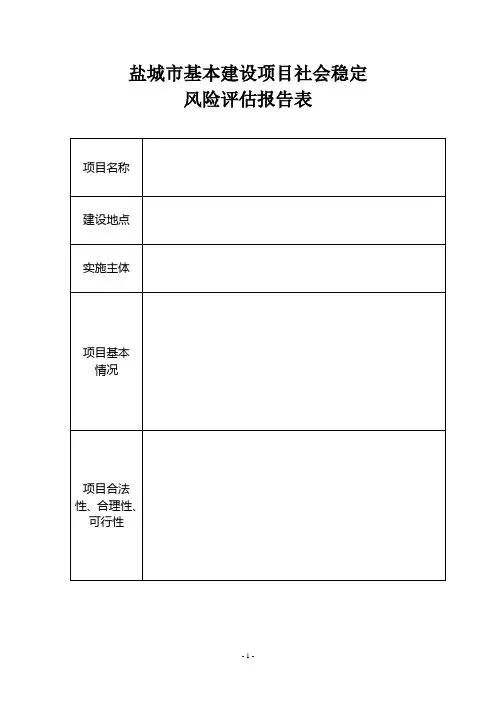 盐城市基本建设项目社会稳定
风险评估报告表

| 项目名称 | |
|---|---|
| 建设地点 | |
| 实施主体 | |
| 项目基本情况 | |
| 项目合法性、合理性、可行性 | |

- 1 -